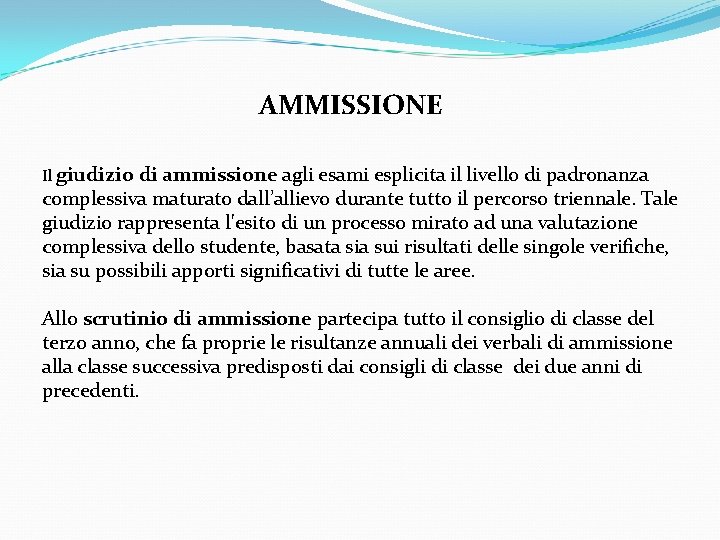 AMMISSIONE

Il giudizio di ammissione agli esami esplicita il livello di padronanza complessiva maturato dall'allievo durante tutto il percorso triennale. Tale giudizio rappresenta l'esito di un processo mirato ad una valutazione complessiva dello studente, basata sia sui risultati delle singole verifiche, sia su possibili apporti significativi di tutte le aree.

Allo scrutinio di ammissione partecipa tutto il consiglio di classe del terzo anno, che fa proprie le risultanze annuali dei verbali di ammissione alla classe successiva predisposti dai consigli di classe dei due anni di precedenti.